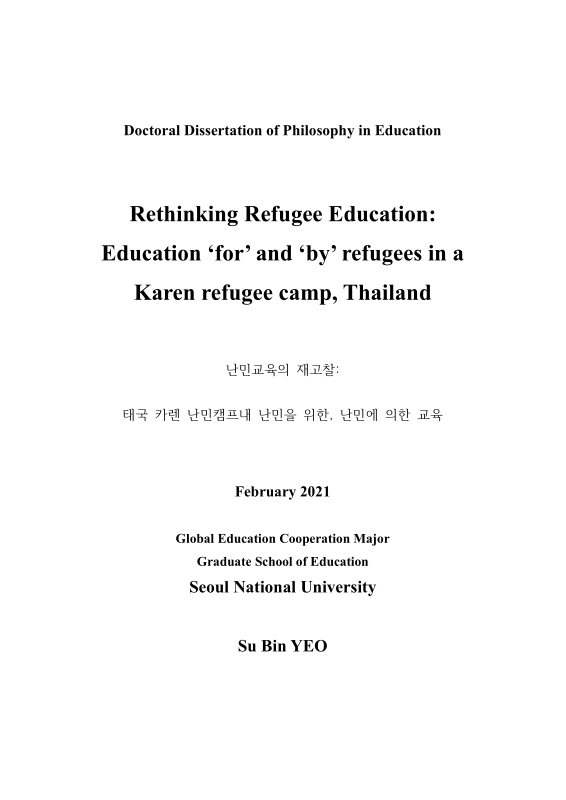 Doctoral Dissertation of Philosophy in Education

Rethinking Refugee Education: Education ‘for’ and ‘by’ refugees in a Karen refugee camp, Thailand

난민교육의 재고찰:

태국 카렌 난민캠프내 난민을 위한, 난민에 의한 교육

February 2021

Global Education Cooperation Major
Graduate School of Education
Seoul National University

Su Bin YEO